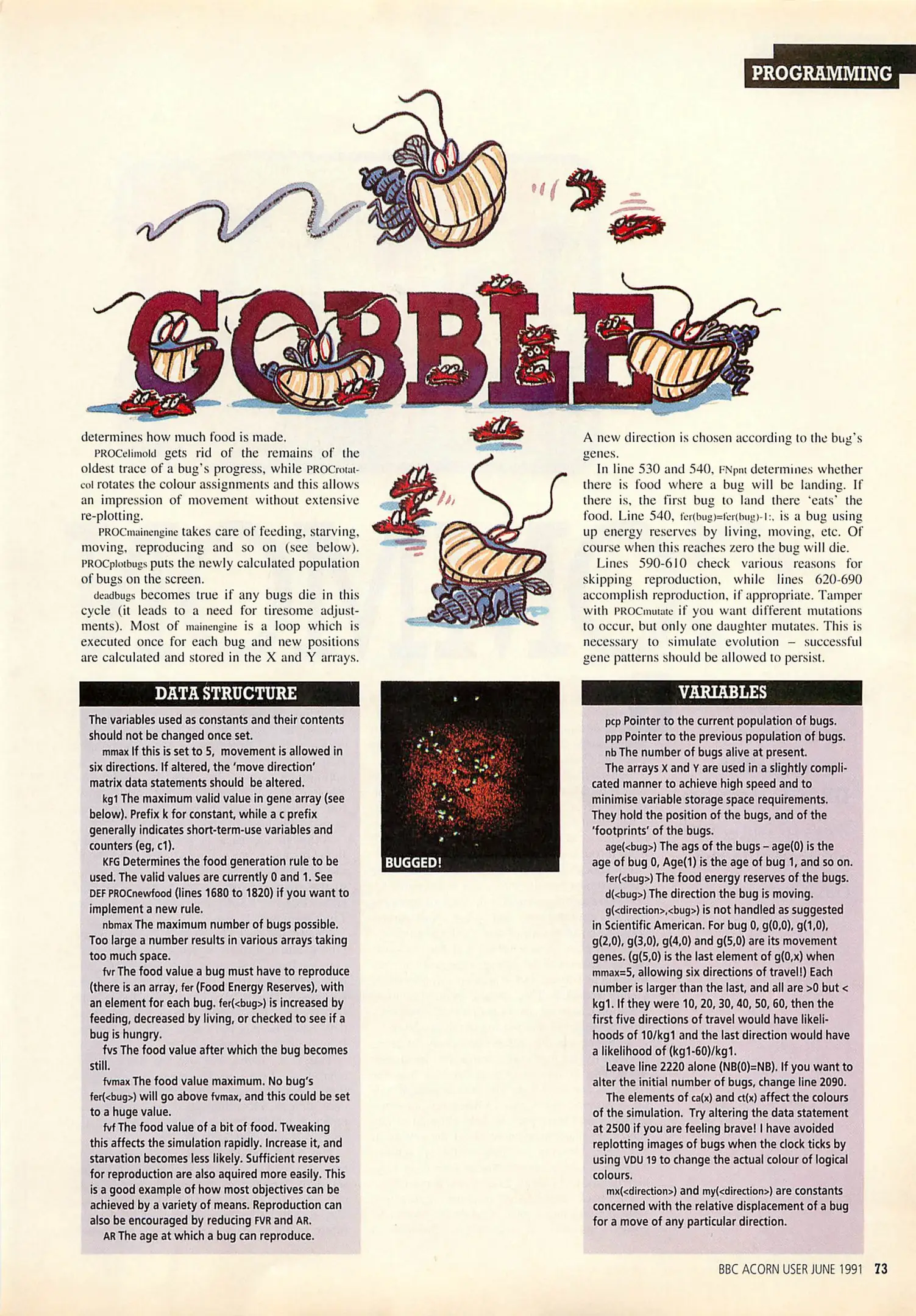 PROGRAMMING

GOBBLE

determines how much food is made.

PROCelimold gets rid of the remains of the oldest trace of a bug's progress, while PROCrotatcol rotates the colour assignments and this allows an impression of movement without extensive re-plotting.

PROCmainengine takes care of feeding, starving, moving, reproducing and so on (see below). PROCplotbugs puts the newly calculated population of bugs on the screen.

deadbugs becomes true if any bugs die in this cycle (it leads to a need for tiresome adjustments). Most of mainengine is a loop which is executed once for each bug and new positions are calculated and stored in the X and Y arrays.

A new direction is chosen according to the bug's genes.

In line 530 and 540, FNpnt determines whether there is food where a bug will be landing. If there is, the first bug to land there 'eats' the food. Line 540, fer(bug)=fer(bug)-1:, is a bug using up energy reserves by living, moving, etc. Of course when this reaches zero the bug will die.

Lines 590-610 check various reasons for skipping reproduction, while lines 620-690 accomplish reproduction, if appropriate. Tamper with PROCmutate if you want different mutations to occur, but only one daughter mutates. This is necessary to simulate evolution – successful gene patterns should be allowed to persist.

DATA STRUCTURE

The variables used as constants and their contents should not be changed once set.

mmax If this is set to 5, movement is allowed in six directions. If altered, the 'move direction' matrix data statements should be altered.

kg1 The maximum valid value in gene array (see below). Prefix k for constant, while a c prefix generally indicates short-term-use variables and counters (eg, c1).

KFG Determines the food generation rule to be used. The valid values are currently 0 and 1. See DEF PROCnewfood (lines 1680 to 1820) if you want to implement a new rule.

nbmax The maximum number of bugs possible. Too large a number results in various arrays taking too much space.

fvr The food value a bug must have to reproduce (there is an array, fer (Food Energy Reserves), with an element for each bug. fer(<bug>) is increased by feeding, decreased by living, or checked to see if a bug is hungry.

fvs The food value after which the bug becomes still.

fvmax The food value maximum. No bug's fer(<bug>) will go above fvmax, and this could be set to a huge value.

fvf The food value of a bit of food. Tweaking this affects the simulation rapidly. Increase it, and starvation becomes less likely. Sufficient reserves for reproduction are also aquired more easily. This is a good example of how most objectives can be achieved by a variety of means. Reproduction can also be encouraged by reducing FVR and AR.

AR The age at which a bug can reproduce.

BUGGED!

VARIABLES

pcp Pointer to the current population of bugs.

ppp Pointer to the previous population of bugs.

nb The number of bugs alive at present.

The arrays X and Y are used in a slightly complicated manner to achieve high speed and to minimise variable storage space requirements. They hold the position of the bugs, and of the 'footprints' of the bugs.

age(<bug>) The ags of the bugs – age(0) is the age of bug 0, Age(1) is the age of bug 1, and so on.

fer(<bug>) The food energy reserves of the bugs.

d(<bug>) The direction the bug is moving.

g(<direction>,<bug>) is not handled as suggested in Scientific American. For bug 0, g(0,0), g(1,0), g(2,0), g(3,0), g(4,0) and g(5,0) are its movement genes. (g(5,0) is the last element of g(0,x) when mmax=5, allowing six directions of travel!) Each number is larger than the last, and all are >0 but < kg1. If they were 10, 20, 30, 40, 50, 60, then the first five directions of travel would have likelihoods of 10/kg1 and the last direction would have a likelihood of (kg1-60)/kg1.

Leave line 2220 alone (NB(0)=NB). If you want to alter the initial number of bugs, change line 2090.

The elements of ca(x) and ct(x) affect the colours of the simulation. Try altering the data statement at 2500 if you are feeling brave! I have avoided replotting images of bugs when the clock ticks by using VDU 19 to change the actual colour of logical colours.

mx(<direction>) and my(<direction>) are constants concerned with the relative displacement of a bug for a move of any particular direction.

BBC ACORN USER JUNE 1991 73